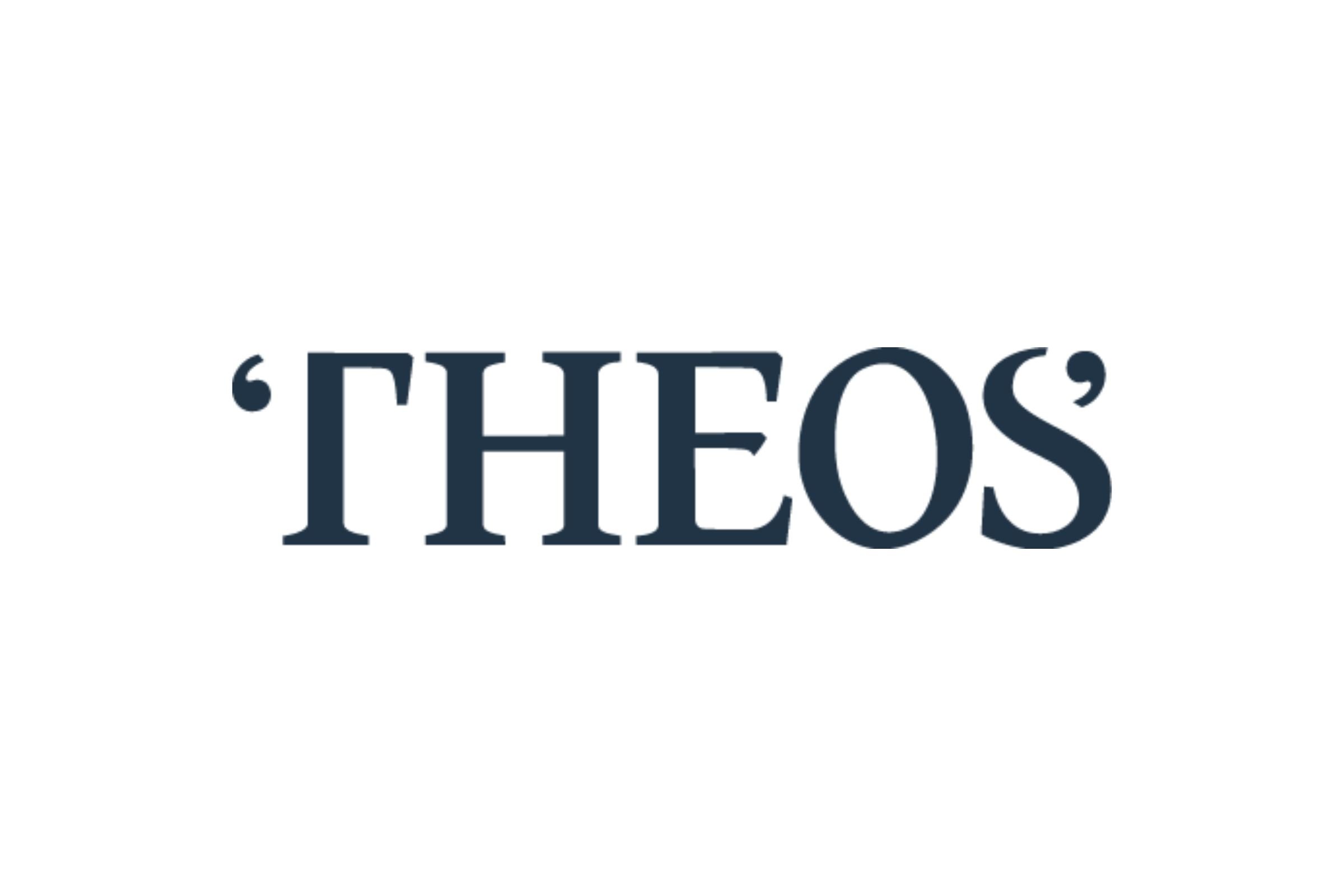 ‘THEOS’